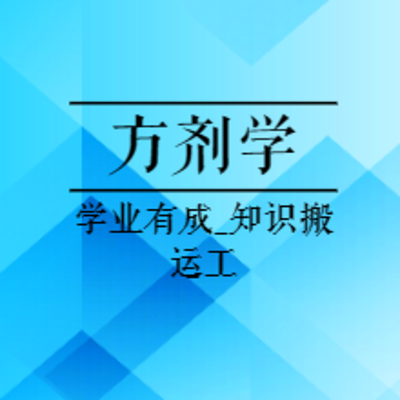 方剂学

学业有成_知识搬运工